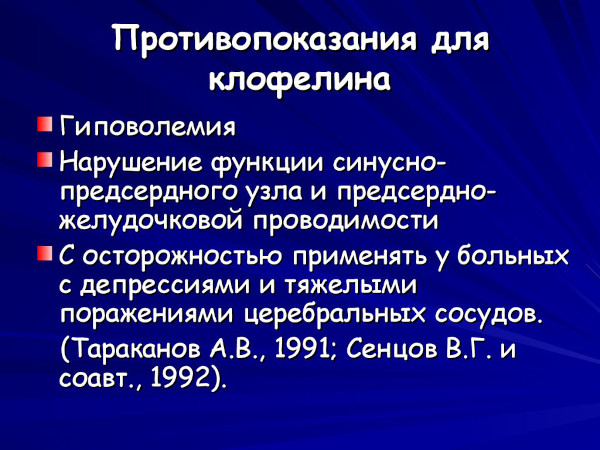 Противопоказания для клофелина

Гиповолемия

Нарушение функции синусно-предсердного узла и предсердно-желудочковой проводимости

С осторожностью применять у больных с депрессиями и тяжелыми поражениями церебральных сосудов.

(Тараканов А.В., 1991; Сенцов В.Г. и соавт., 1992).